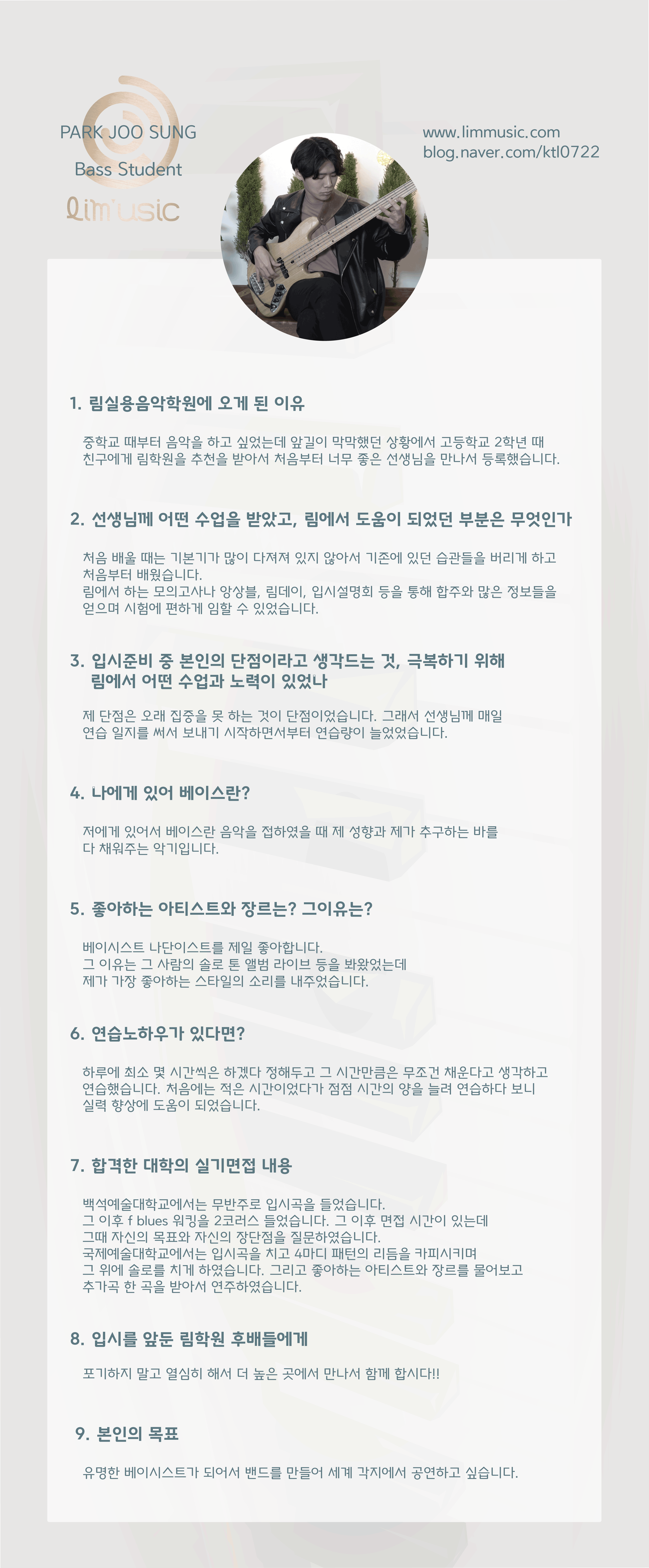 PARK JOO SUNG

Bass Student

lim'usic

www.limmusic.com
blog.naver.com/ktl0722

1. 림실용음악학원에 오게 된 이유

중학교 때부터 음악을 하고 싶었는데 앞길이 막막했던 상황에서 고등학교 2학년 때 친구에게 림학원을 추천을 받아서 처음부터 너무 좋은 선생님을 만나서 등록했습니다.

2. 선생님께 어떤 수업을 받았고, 림에서 도움이 되었던 부분은 무엇인가

처음 배울 때는 기본기가 많이 다져져 있지 않아서 기존에 있던 습관들을 버리게 하고 처음부터 배웠습니다.
림에서 하는 모의고사나 앙상블, 림데이, 입시설명회 등을 통해 합주와 많은 정보들을 얻으며 시험에 편하게 임할 수 있었습니다.

3. 입시준비 중 본인의 단점이라고 생각드는 것, 극복하기 위해 림에서 어떤 수업과 노력이 있었나

제 단점은 오래 집중을 못 하는 것이 단점이었습니다. 그래서 선생님께 매일 연습 일지를 써서 보내기 시작하면서부터 연습량이 늘었었습니다.

4. 나에게 있어 베이스란?

저에게 있어서 베이스란 음악을 접하였을 때 제 성향과 제가 추구하는 바를 다 채워주는 악기입니다.

5. 좋아하는 아티스트와 장르는? 그이유는?

베이시스트 나단이스트를 제일 좋아합니다.
그 이유는 그 사람의 솔로 톤 앨범 라이브 등을 봐왔었는데
제가 가장 좋아하는 스타일의 소리를 내주었습니다.

6. 연습노하우가 있다면?

하루에 최소 몇 시간씩은 하겠다 정해두고 그 시간만큼은 무조건 채운다고 생각하고 연습했습니다. 처음에는 적은 시간이었다가 점점 시간의 양을 늘려 연습하다 보니 실력 향상에 도움이 되었습니다.

7. 합격한 대학의 실기면접 내용

백석예술대학교에서는 무반주로 입시곡을 들었습니다.
그 이후 f blues 워킹을 2코러스 들었습니다. 그 이후 면접 시간이 있는데
그때 자신의 목표와 자신의 장단점을 질문하였습니다.
국제예술대학교에서는 입시곡을 치고 4마디 패턴의 리듬을 카피시키며
그 위에 솔로를 치게 하였습니다. 그리고 좋아하는 아티스트와 장르를 물어보고
추가곡 한 곡을 받아서 연주하였습니다.

8. 입시를 앞둔 림학원 후배들에게

포기하지 말고 열심히 해서 더 높은 곳에서 만나서 함께 합시다!!

9. 본인의 목표

유명한 베이시스트가 되어서 밴드를 만들어 세계 각지에서 공연하고 싶습니다.